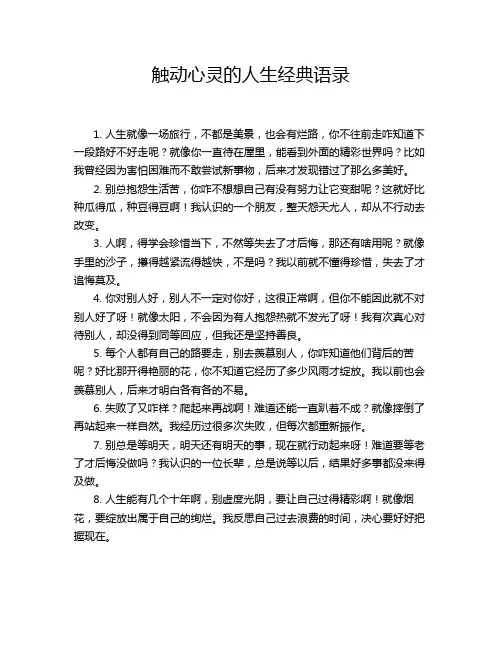 触动心灵的人生经典语录

1. 人生就像一场旅行，不都是美景，也会有烂路，你不往前走咋知道下一段路好不好走呢？就像你一直待在屋里，能看到外面的精彩世界吗？比如我曾经因为害怕困难而不敢尝试新事物，后来才发现错过了那么多美好。

2. 别总抱怨生活苦，你咋不想想自己有没有努力让它变甜呢？这就好比种瓜得瓜，种豆得豆啊！我认识的一个朋友，整天怨天尤人，却从不行动去改变。

3. 人啊，得学会珍惜当下，不然等失去了才后悔，那还有啥用呢？就像手里的沙子，攥得越紧流得越快，不是吗？我以前就不懂得珍惜，失去了才追悔莫及。

4. 你对别人好，别人不一定对你好，这很正常啊，但你不能因此就不对别人好了呀！就像太阳，不会因为有人抱怨热就不发光了呀！我有次真心对待别人，却没得到同等回应，但我还是坚持善良。

5. 每个人都有自己的路要走，别去羡慕别人，你咋知道他们背后的苦呢？好比那开得艳丽的花，你不知道它经历了多少风雨才绽放。我以前也会羡慕别人，后来才明白各有各的不易。

6. 失败了又咋样？爬起来再战啊！难道还能一直趴着不成？就像摔倒了再站起来一样自然。我经历过很多次失败，但每次都重新振作。

7. 别总是等明天，明天还有明天的事，现在就行动起来呀！难道要等老了才后悔没做吗？我认识的一位长辈，总是说等以后，结果好多事都没来得及做。

8. 人生能有几个十年啊，别虚度光阴，要让自己过得精彩啊！就像烟花，要绽放出属于自己的绚烂。我反思自己过去浪费的时间，决心要好好把握现在。